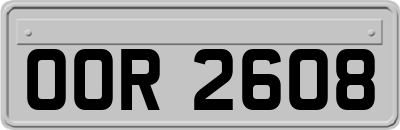 OOR 2608